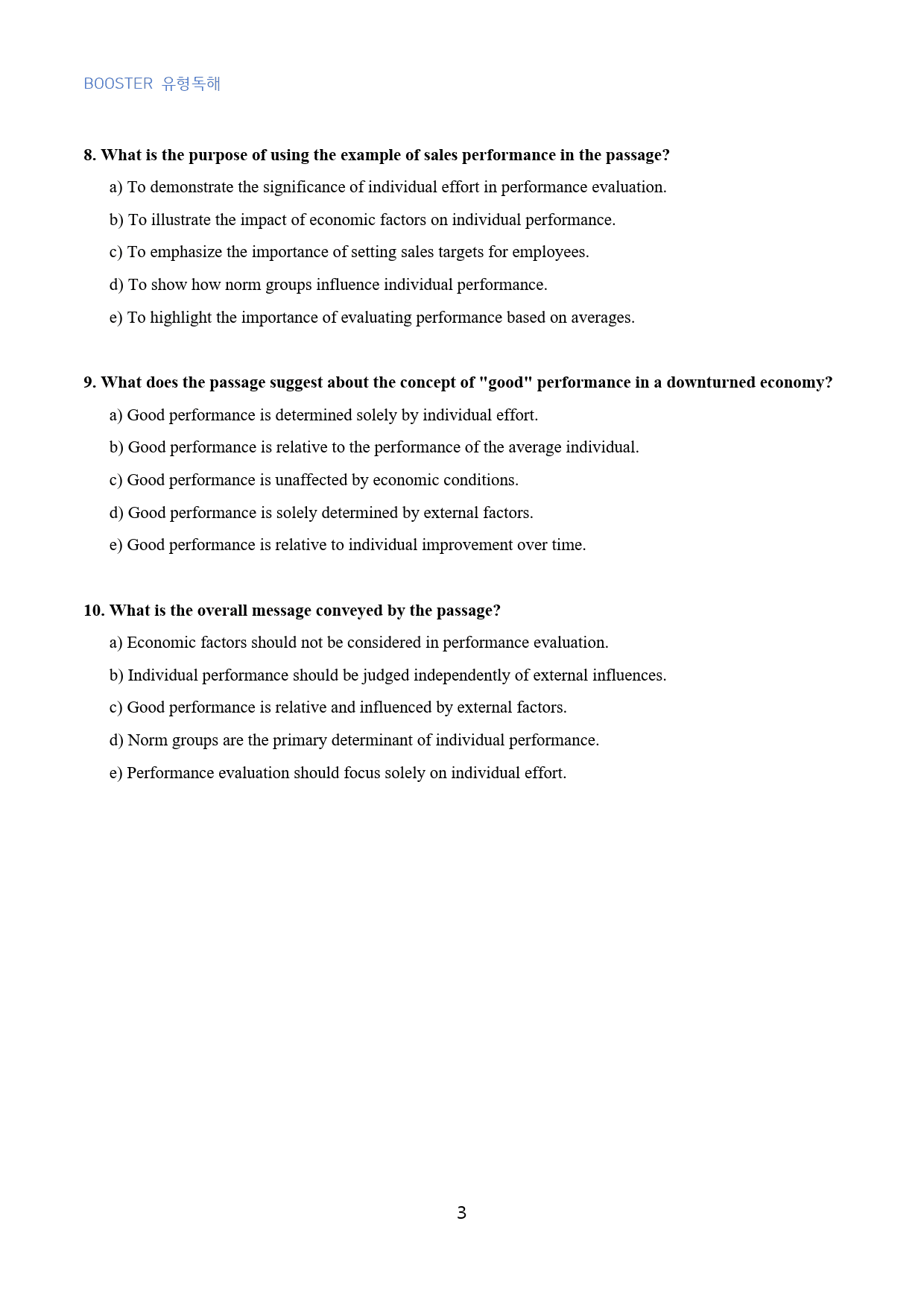 BOOSTER 유형독해

8. What is the purpose of using the example of sales performance in the passage?

a) To demonstrate the significance of individual effort in performance evaluation.

b) To illustrate the impact of economic factors on individual performance.

c) To emphasize the importance of setting sales targets for employees.

d) To show how norm groups influence individual performance.

e) To highlight the importance of evaluating performance based on averages.

9. What does the passage suggest about the concept of "good" performance in a downturned economy?

a) Good performance is determined solely by individual effort.

b) Good performance is relative to the performance of the average individual.

c) Good performance is unaffected by economic conditions.

d) Good performance is solely determined by external factors.

e) Good performance is relative to individual improvement over time.

10. What is the overall message conveyed by the passage?

a) Economic factors should not be considered in performance evaluation.

b) Individual performance should be judged independently of external influences.

c) Good performance is relative and influenced by external factors.

d) Norm groups are the primary determinant of individual performance.

e) Performance evaluation should focus solely on individual effort.

3